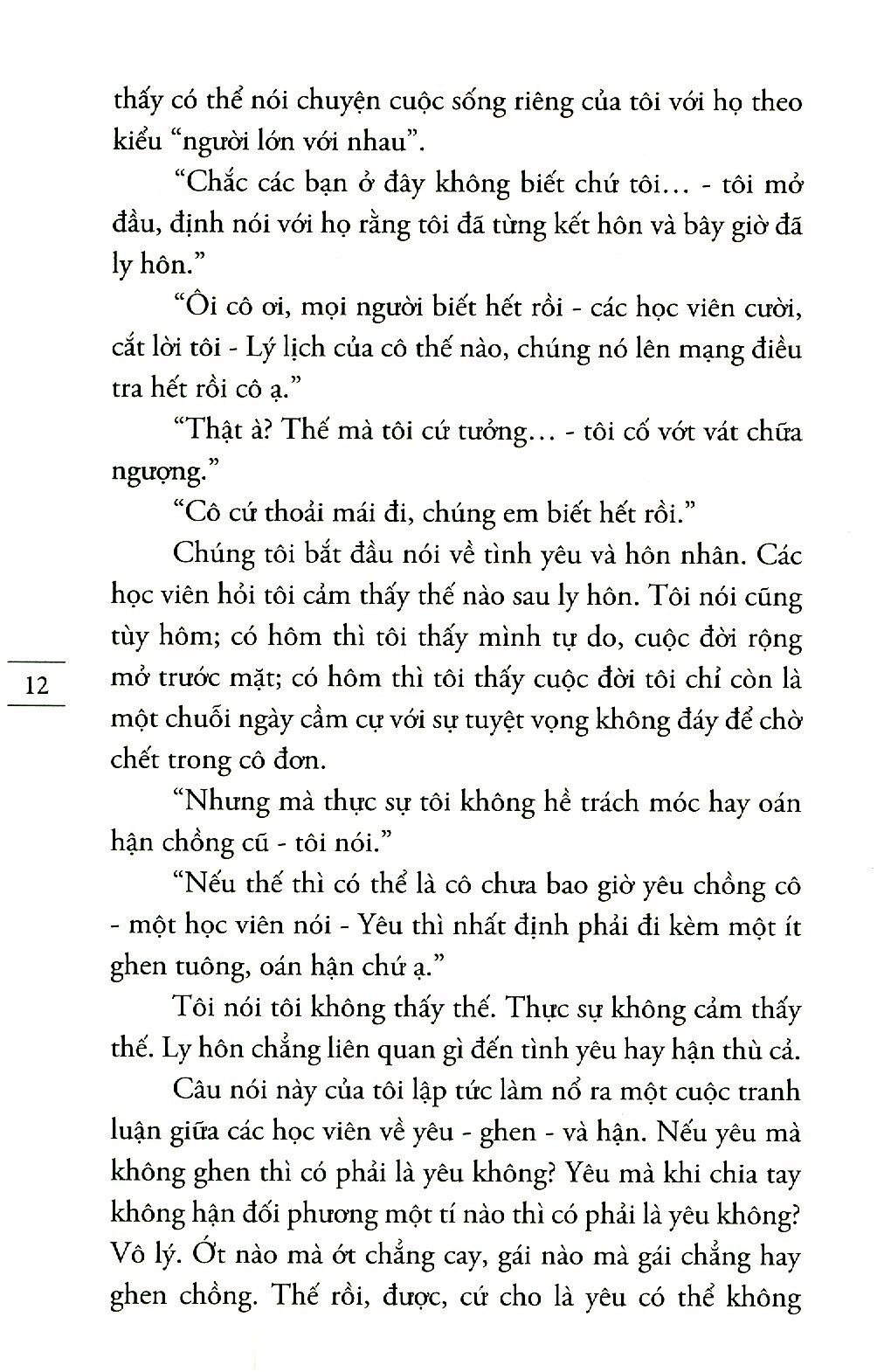 thấy có thể nói chuyện cuộc sống riêng của tôi với họ theo kiểu "người lớn với nhau".

"Chắc các bạn ở đây không biết chứ tôi... - tôi mở đầu, định nói với họ rằng tôi đã từng kết hôn và bây giờ đã ly hôn."

"Ôi cô ơi, mọi người biết hết rồi - các học viên cười, cắt lời tôi - Lý lịch của cô thế nào, chúng nó lên mạng điều tra hết rồi cô ạ."

"Thật à? Thế mà tôi cứ tưởng... - tôi cố vớt vát chữa ngượng."

"Cô cứ thoải mái đi, chúng em biết hết rồi."

Chúng tôi bắt đầu nói về tình yêu và hôn nhân. Các học viên hỏi tôi cảm thấy thế nào sau ly hôn. Tôi nói cũng tùy hôm; có hôm thì tôi thấy mình tự do, cuộc đời rộng mở trước mặt; có hôm thì tôi thấy cuộc đời tôi chỉ còn là một chuỗi ngày cầm cự với sự tuyệt vọng không đáy để chờ chết trong cô đơn.

12

"Nhưng mà thực sự tôi không hề trách móc hay oán hận chồng cũ - tôi nói."

"Nếu thế thì có thể là cô chưa bao giờ yêu chồng cô - một học viên nói - Yêu thì nhất định phải đi kèm một ít ghen tuông, oán hận chứ ạ."

Tôi nói tôi không thấy thế. Thực sự không cảm thấy thế. Ly hôn chẳng liên quan gì đến tình yêu hay hận thù cả.

Câu nói này của tôi lập tức làm nổ ra một cuộc tranh luận giữa các học viên về yêu - ghen - và hận. Nếu yêu mà không ghen thì có phải là yêu không? Yêu mà khi chia tay không hận đối phương một tí nào thì có phải là yêu không? Vô lý. Ớt nào mà ớt chẳng cay, gái nào mà gái chẳng hay ghen chồng. Thế rồi, được, cứ cho là yêu có thể không